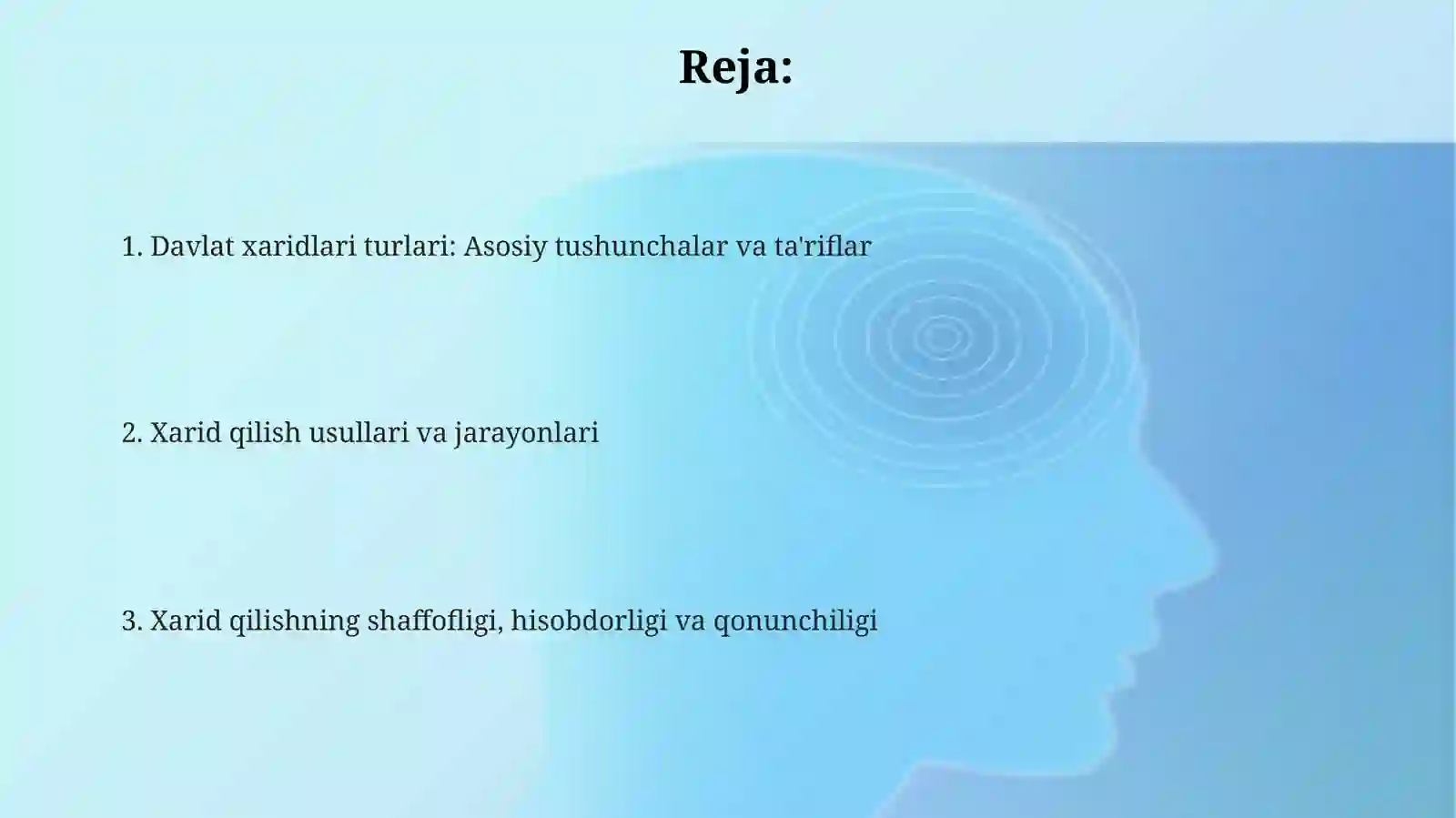 Reja:

1. Davlat xaridlari turlari: Asosiy tushunchalar va ta'riflar

2. Xarid qilish usullari va jarayonlari

3. Xarid qilishning shaffofligi, hisobdorligi va qonunchiligi